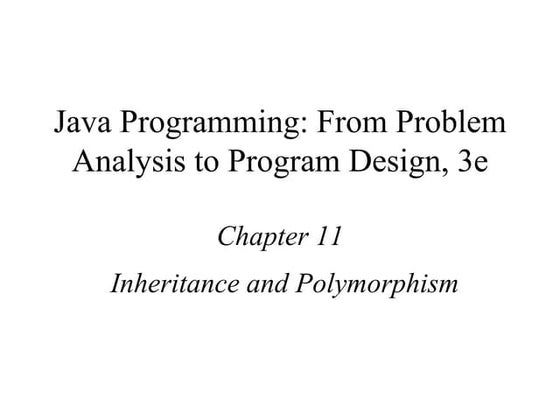 Java Programming: From Problem Analysis to Program Design, 3e

Chapter 11

Inheritance and Polymorphism